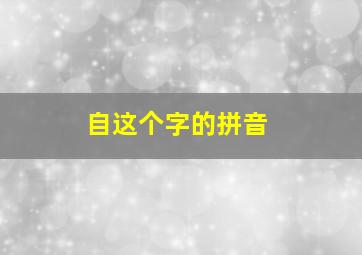 自这个字的拼音